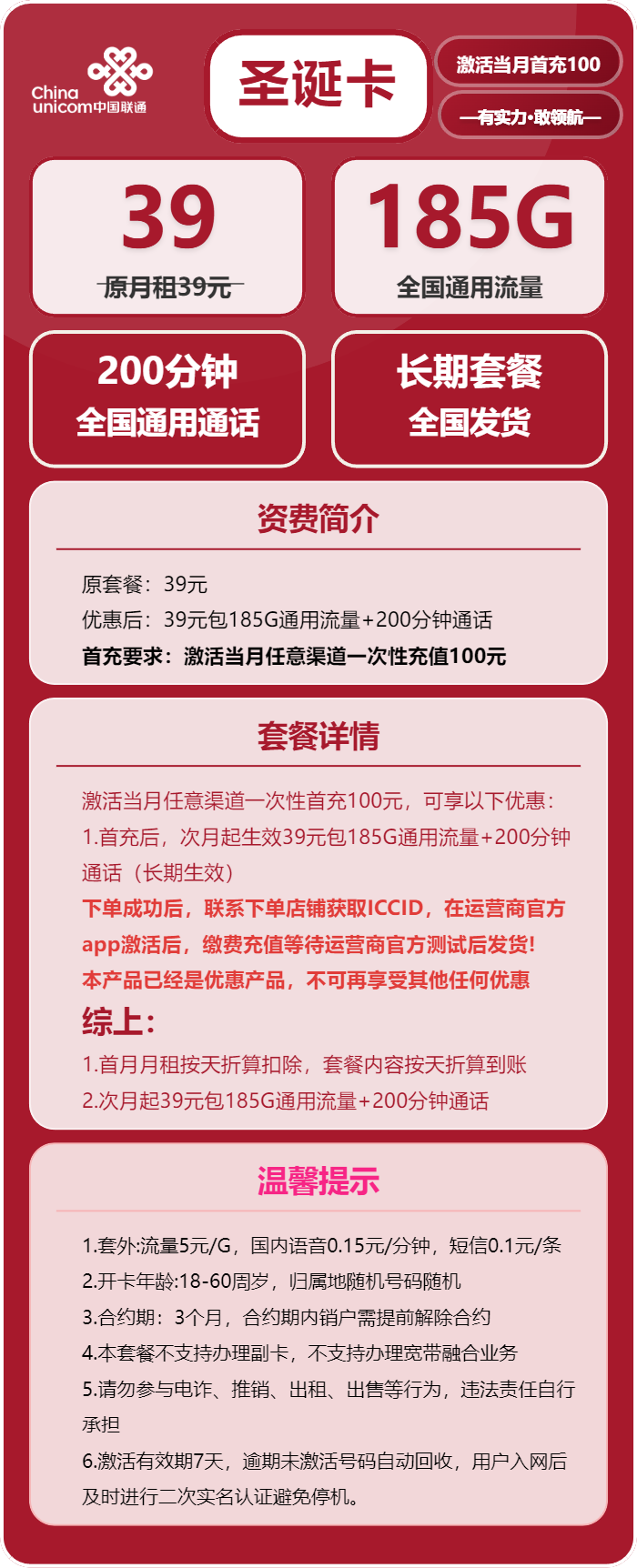 China unicom中国联通

圣诞卡

激活当月首充100

—有实力·敢领航—

39

原月租39元

185G

全国通用流量

200分钟
全国通用通话

长期套餐
全国发货

资费简介

原套餐：39元
优惠后：39元包185G通用流量+200分钟通话
首充要求：激活当月任意渠道一次性充值100元

套餐详情

激活当月任意渠道一次性首充100元，可享以下优惠：
1.首充后，次月起生效39元包185G通用流量+200分钟通话（长期生效）
下单成功后，联系下单店铺获取ICCID，在运营商官方app激活后，缴费充值等待运营商官方测试后发货!
本产品已经是优惠产品，不可再享受其他任何优惠
综上：
1.首月月租按天折算扣除，套餐内容按天折算到账
2.次月起39元包185G通用流量+200分钟通话

温馨提示

1.套外:流量5元/G，国内语音0.15元/分钟，短信0.1元/条
2.开卡年龄:18-60周岁，归属地随机号码随机
3.合约期：3个月，合约期内销户需提前解除合约
4.本套餐不支持办理副卡，不支持办理宽带融合业务
5.请勿参与电诈、推销、出租、出售等行为，违法责任自行承担
6.激活有效期7天，逾期未激活号码自动回收，用户入网后及时进行二次实名认证避免停机。